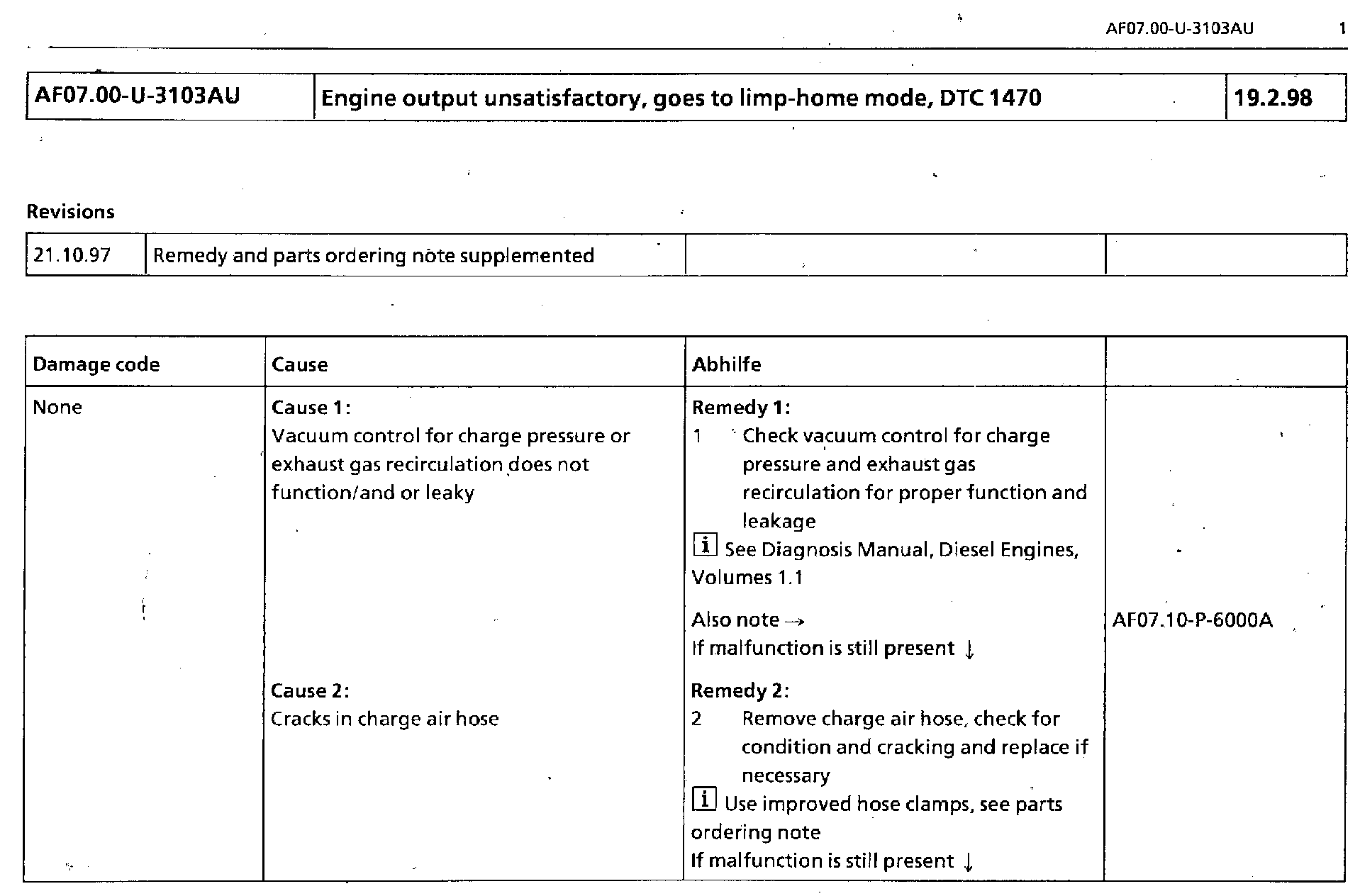 AF07.00-U-3103AU 1

| AF07.00-U-3103AU | Engine output unsatisfactory, goes to limp-home mode, DTC 1470 | 19.2.98 |
|---|---|---|

Revisions

| 21.10.97 | Remedy and parts ordering note supplemented | | |
|---|---|---|---|

| Damage code | Cause | Abhilfe | |
|---|---|---|---|
| None | Cause 1: Vacuum control for charge pressure or exhaust gas recirculation does not function/and or leaky | Remedy 1: 1 Check vacuum control for charge pressure and exhaust gas recirculation for proper function and leakage i See Diagnosis Manual, Diesel Engines, Volumes 1.1 Also note → If malfunction is still present ↓ | AF07.10-P-6000A |
| | Cause 2: Cracks in charge air hose | Remedy 2: 2 Remove charge air hose, check for condition and cracking and replace if necessary i Use improved hose clamps, see parts ordering note If malfunction is still present ↓ | |